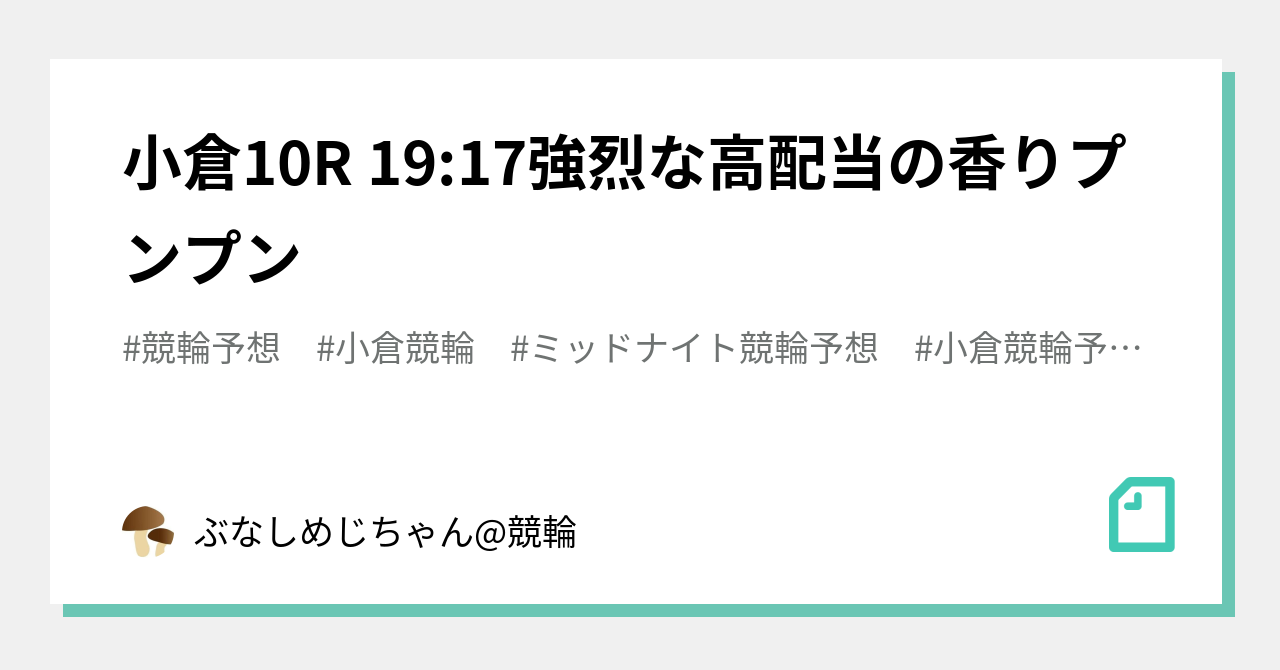 小倉10R 19:17強烈な高配当の香りプンプン

#競輪予想　#小倉競輪　#ミッドナイト競輪予想　#小倉競輪予…

ぶなしめじちゃん@競輪